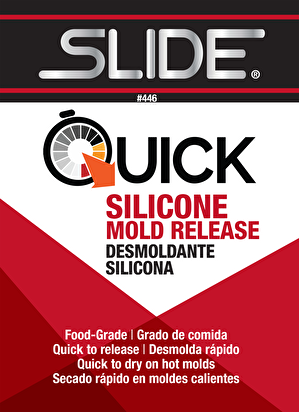 SLIDE®

#446

QUICK

SILICONE
MOLD RELEASE
DESMOLDANTE
SILICONA

Food-Grade | Grado de comida
Quick to release | Desmolda rápido
Quick to dry on hot molds
Secado rápido en moldes calientes